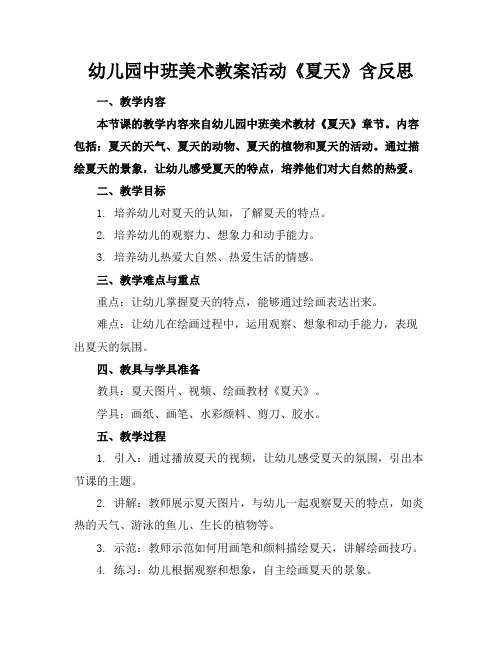 幼儿园中班美术教案活动《夏天》含反思

一、教学内容

本节课的教学内容来自幼儿园中班美术教材《夏天》章节。内容包括：夏天的天气、夏天的动物、夏天的植物和夏天的活动。通过描绘夏天的景象，让幼儿感受夏天的特点，培养他们对大自然的热爱。

二、教学目标

1. 培养幼儿对夏天的认知，了解夏天的特点。

2. 培养幼儿的观察力、想象力和动手能力。

3. 培养幼儿热爱大自然、热爱生活的情感。

三、教学难点与重点

重点：让幼儿掌握夏天的特点，能够通过绘画表达出来。

难点：让幼儿在绘画过程中，运用观察、想象和动手能力，表现出夏天的氛围。

四、教具与学具准备

教具：夏天图片、视频、绘画教材《夏天》。

学具：画纸、画笔、水彩颜料、剪刀、胶水。

五、教学过程

1. 引入：通过播放夏天的视频，让幼儿感受夏天的氛围，引出本节课的主题。

2. 讲解：教师展示夏天图片，与幼儿一起观察夏天的特点，如炎热的天气、游泳的鱼儿、生长的植物等。

3. 示范：教师示范如何用画笔和颜料描绘夏天，讲解绘画技巧。

4. 练习：幼儿根据观察和想象，自主绘画夏天的景象。